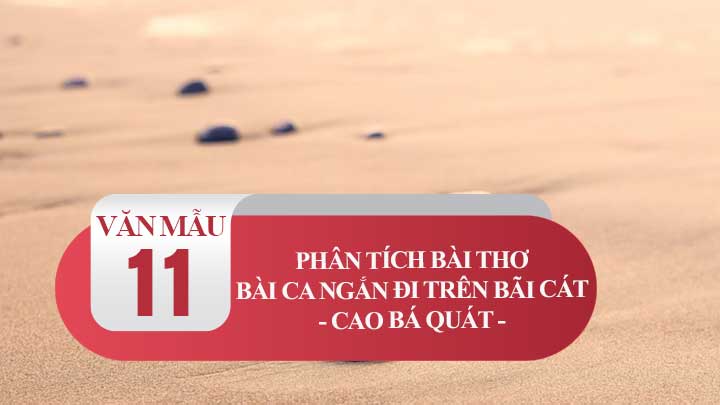 VĂN MẪU
11

PHÂN TÍCH BÀI THƠ
BÀI CA NGẮN ĐI TRÊN BÃI CÁT
- CAO BÁ QUÁT -